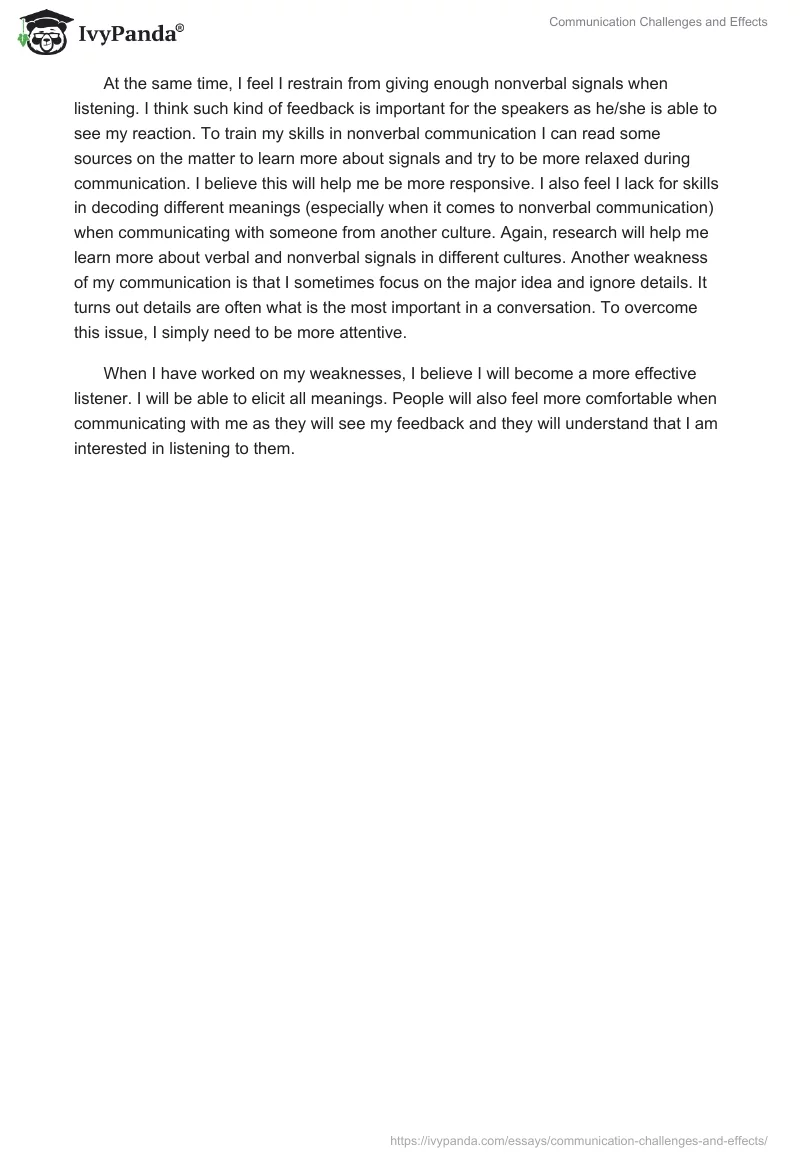 IvyPanda®

Communication Challenges and Effects

At the same time, I feel I restrain from giving enough nonverbal signals when listening. I think such kind of feedback is important for the speakers as he/she is able to see my reaction. To train my skills in nonverbal communication I can read some sources on the matter to learn more about signals and try to be more relaxed during communication. I believe this will help me be more responsive. I also feel I lack for skills in decoding different meanings (especially when it comes to nonverbal communication) when communicating with someone from another culture. Again, research will help me learn more about verbal and nonverbal signals in different cultures. Another weakness of my communication is that I sometimes focus on the major idea and ignore details. It turns out details are often what is the most important in a conversation. To overcome this issue, I simply need to be more attentive.

When I have worked on my weaknesses, I believe I will become a more effective listener. I will be able to elicit all meanings. People will also feel more comfortable when communicating with me as they will see my feedback and they will understand that I am interested in listening to them.

https://ivypanda.com/essays/communication-challenges-and-effects/